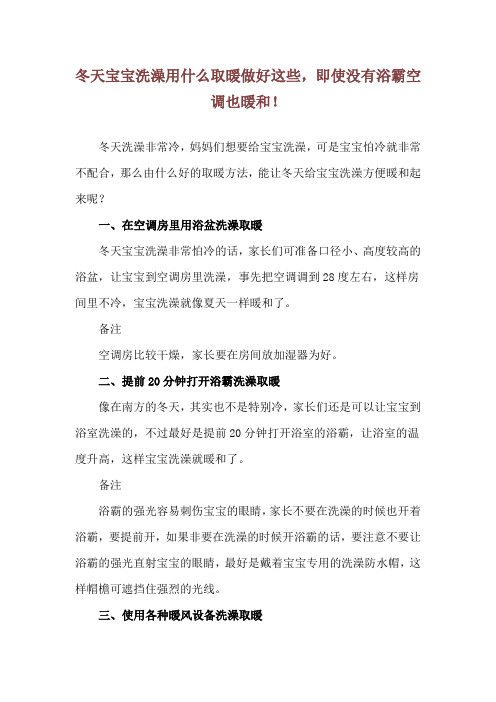 冬天宝宝洗澡用什么取暖做好这些，即使没有浴霸空调也暖和！

冬天洗澡非常冷，妈妈们想要给宝宝洗澡，可是宝宝怕冷就非常不配合，那么由什么好的取暖方法，能让冬天给宝宝洗澡方便暖和起来呢？

一、在空调房里用浴盆洗澡取暖

冬天宝宝洗澡非常怕冷的话，家长们可准备口径小、高度较高的浴盆，让宝宝到空调房里洗澡，事先把空调调到28度左右，这样房间里不冷，宝宝洗澡就像夏天一样暖和了。

备注

空调房比较干燥，家长要在房间放加湿器为好。

二、提前20分钟打开浴霸洗澡取暖

像在南方的冬天，其实也不是特别冷，家长们还是可以让宝宝到浴室洗澡的，不过最好是提前20分钟打开浴室的浴霸，让浴室的温度升高，这样宝宝洗澡就暖和了。

备注

浴霸的强光容易刺伤宝宝的眼睛，家长不要在洗澡的时候也开着浴霸，要提前开，如果非要在洗澡的时候开浴霸的话，要注意不要让浴霸的强光直射宝宝的眼睛，最好是戴着宝宝专用的洗澡防水帽，这样帽檐可遮挡住强烈的光线。

三、使用各种暖风设备洗澡取暖